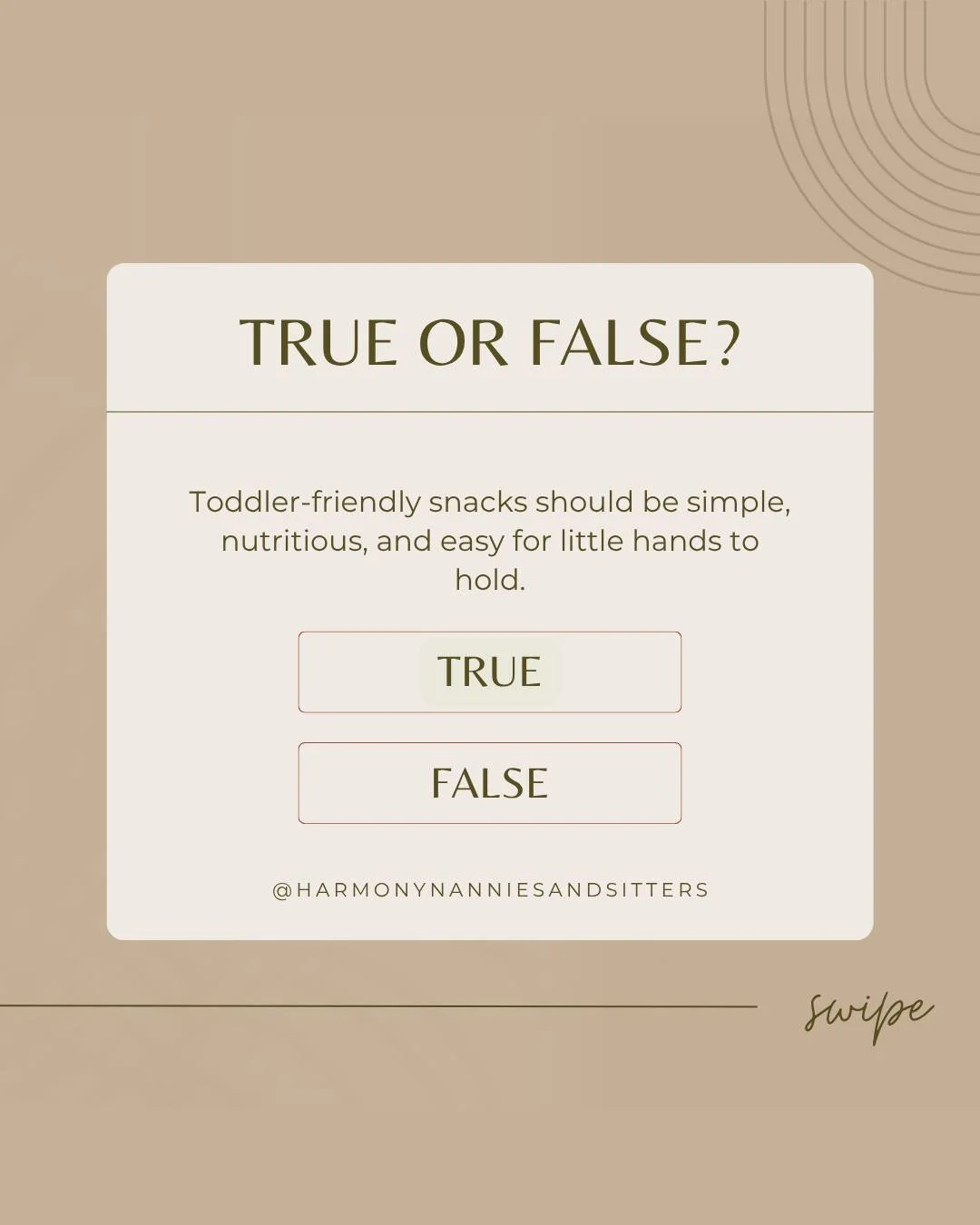 TRUE OR FALSE?

Toddler-friendly snacks should be simple, nutritious, and easy for little hands to hold.

TRUE

FALSE

@HARMONYNANNIESANDSITTERS

swipe